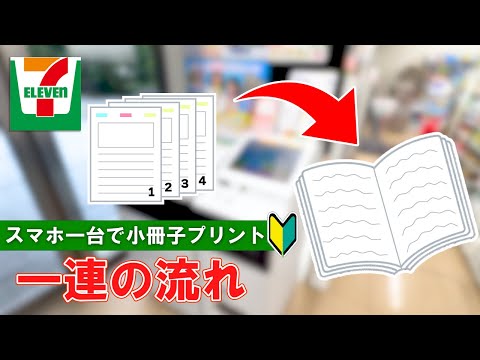 ELEVEn

1 2 3 4

スマホ一台で小冊子プリント

一連の流れ